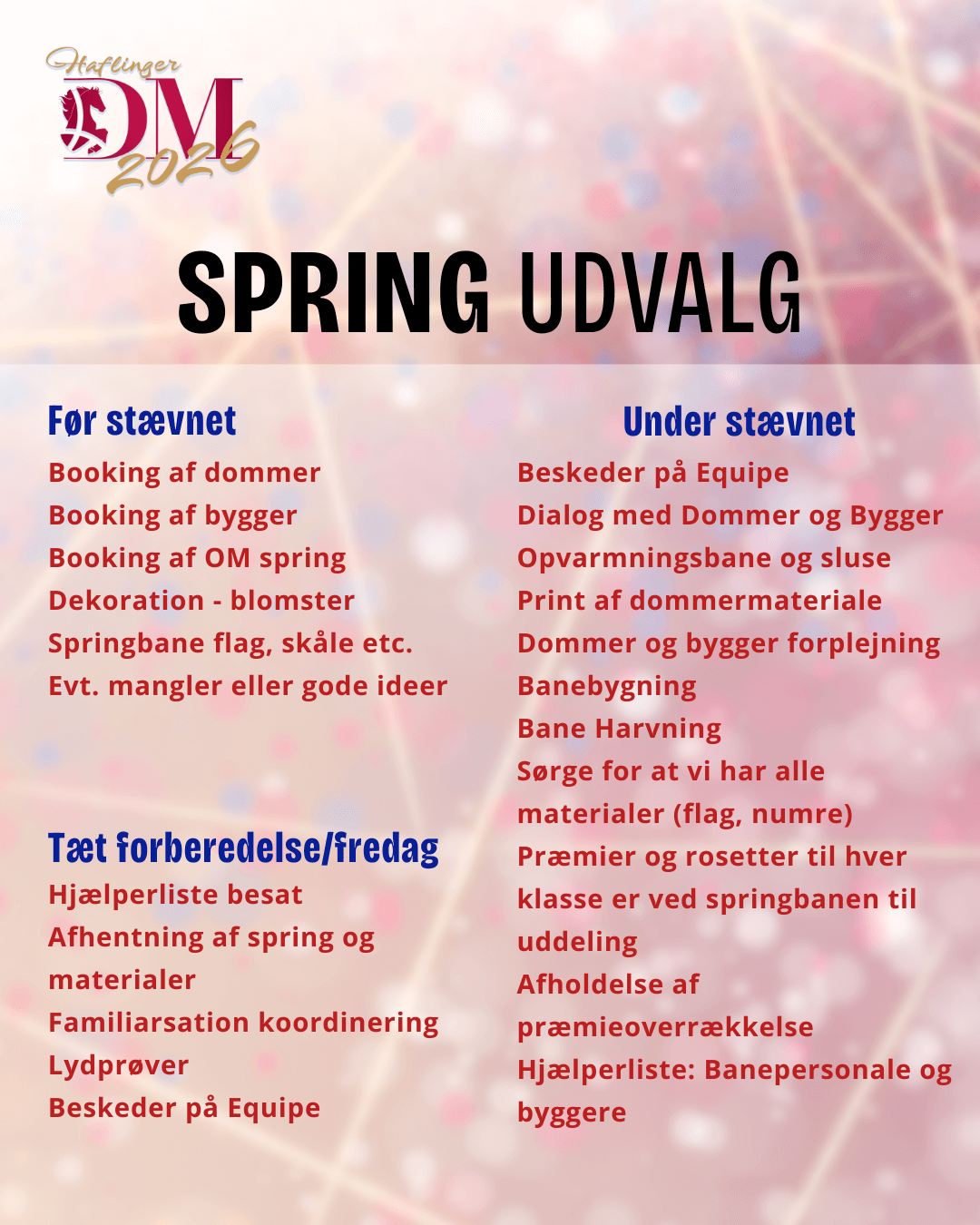 Haflinger DM 2026

SPRING UDVALG

Før stævnet

Booking af dommer
Booking af bygger
Booking af OM spring
Dekoration - blomster
Springbane flag, skåle etc.
Evt. mangler eller gode ideer

Tæt forberedelse/fredag

Hjælperliste besat
Afhentning af spring og materialer
Familiarsation koordinering
Lydprøver
Beskeder på Equipe

Under stævnet

Beskeder på Equipe
Dialog med Dommer og Bygger
Opvarmningsbane og sluse
Print af dommermateriale
Dommer og bygger forplejning
Banebygning
Bane Harvning
Sørge for at vi har alle materialer (flag, numre)
Præmier og rosetter til hver klasse er ved springbanen til uddeling
Afholdelse af præmieoverrækkelse
Hjælperliste: Banepersonale og byggere